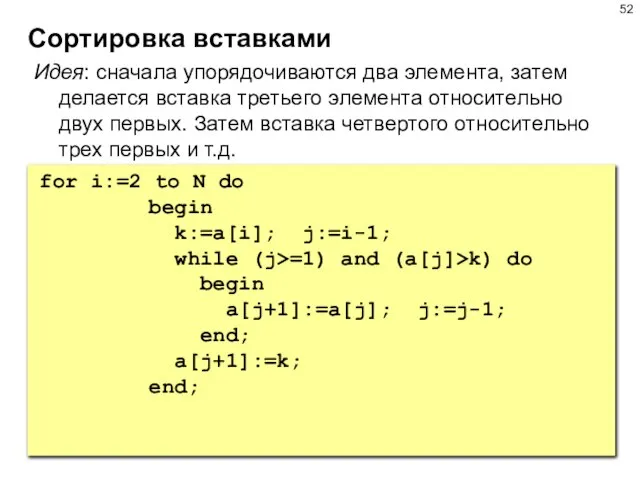 52

Сортировка вставками

Идея: сначала упорядочиваются два элемента, затем делается вставка третьего элемента относительно двух первых. Затем вставка четвертого относительно трех первых и т.д.

for i:=2 to N do
        begin
          k:=a[i];  j:=i-1;
          while (j>=1) and (a[j]>k) do
            begin
              a[j+1]:=a[j];  j:=j-1;
            end;
          a[j+1]:=k;
        end;